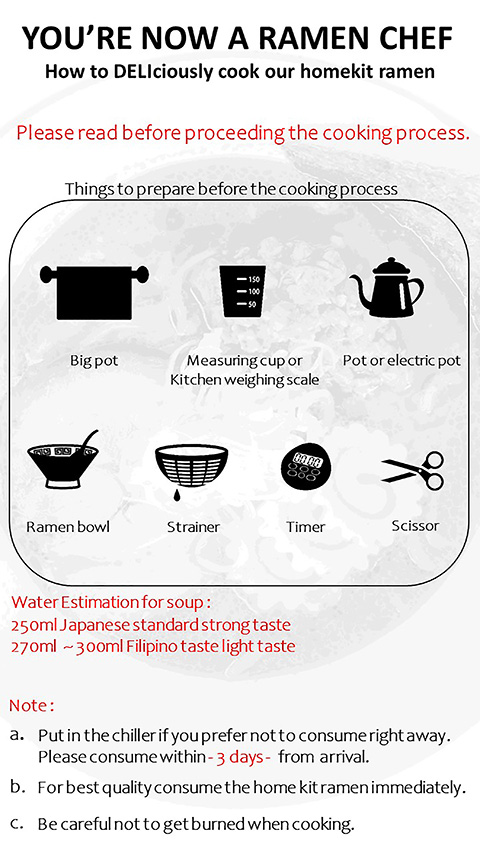 YOU'RE NOW A RAMEN CHEF
How to DELIciously cook our homekit ramen

Please read before proceeding the cooking process.

Things to prepare before the cooking process

150
100
50

Big pot

Measuring cup or Kitchen weighing scale

Pot or electric pot

Ramen bowl

Strainer

Timer

Scissor

Water Estimation for soup :
250ml Japanese standard strong taste
270ml ~300ml Filipino taste light taste

Note :
a. Put in the chiller if you prefer not to consume right away. Please consume within - 3 days - from arrival.
b. For best quality consume the home kit ramen immediately.
c. Be careful not to get burned when cooking.